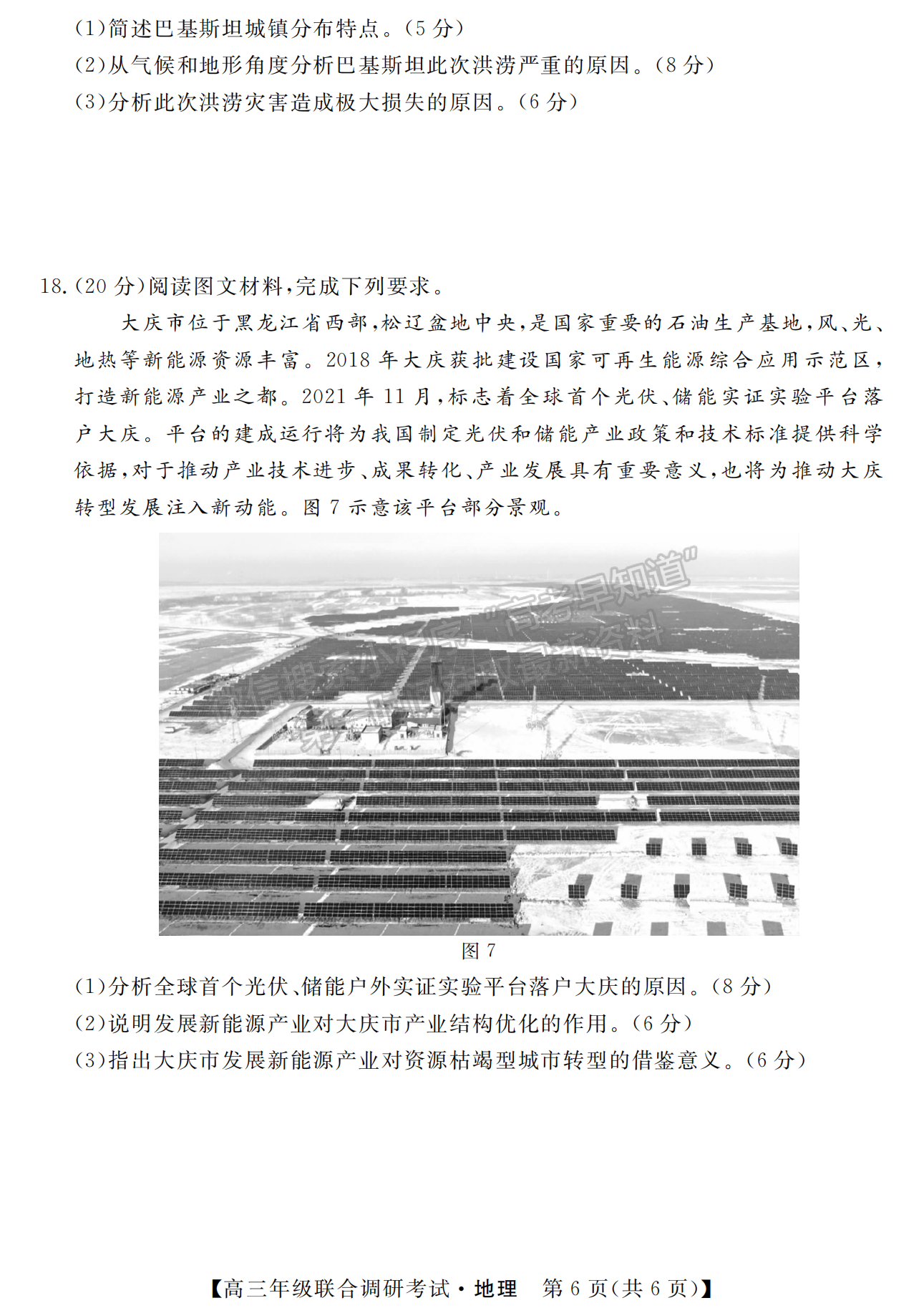 (1)简述巴基斯坦城镇分布特点。(5 分)
(2)从气候和地形角度分析巴基斯坦此次洪涝严重的原因。(8 分)
(3)分析此次洪涝灾害造成极大损失的原因。(6 分)

18.(20 分)阅读图文材料,完成下列要求。

大庆市位于黑龙江省西部,松辽盆地中央,是国家重要的石油生产基地,风、光、地热等新能源资源丰富。2018 年大庆获批建设国家可再生能源综合应用示范区,打造新能源产业之都。2021 年 11 月,标志着全球首个光伏、储能实证实验平台落户大庆。平台的建成运行将为我国制定光伏和储能产业政策和技术标准提供科学依据,对于推动产业技术进步、成果转化、产业发展具有重要意义,也将为推动大庆转型发展注入新动能。图 7 示意该平台部分景观。

微信搜索小程序 "高考早知道" 第一时间获取最新资料

图 7

(1)分析全球首个光伏、储能户外实证实验平台落户大庆的原因。(8 分)
(2)说明发展新能源产业对大庆市产业结构优化的作用。(6 分)
(3)指出大庆市发展新能源产业对资源枯竭型城市转型的借鉴意义。(6 分)

【高三年级联合调研考试·地理 第 6 页(共 6 页)】